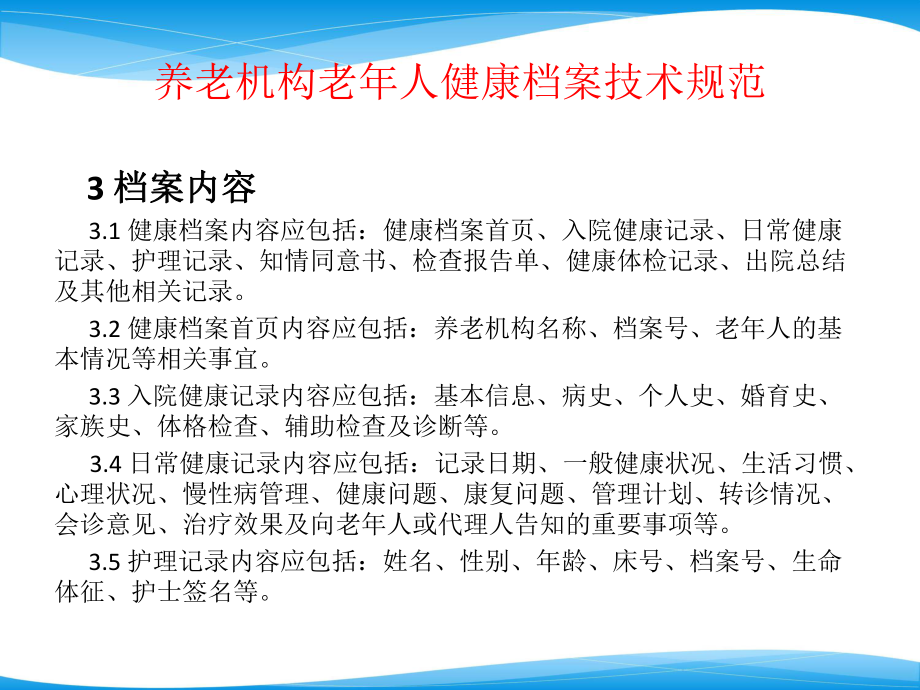 养老机构老年人健康档案技术规范

3 档案内容

3.1 健康档案内容应包括：健康档案首页、入院健康记录、日常健康记录、护理记录、知情同意书、检查报告单、健康体检记录、出院总结及其他相关记录。

3.2 健康档案首页内容应包括：养老机构名称、档案号、老年人的基本情况等相关事宜。

3.3 入院健康记录内容应包括：基本信息、病史、个人史、婚育史、家族史、体格检查、辅助检查及诊断等。

3.4 日常健康记录内容应包括：记录日期、一般健康状况、生活习惯、心理状况、慢性病管理、健康问题、康复问题、管理计划、转诊情况、会诊意见、治疗效果及向老年人或代理人告知的重要事项等。

3.5 护理记录内容应包括：姓名、性别、年龄、床号、档案号、生命体征、护士签名等。